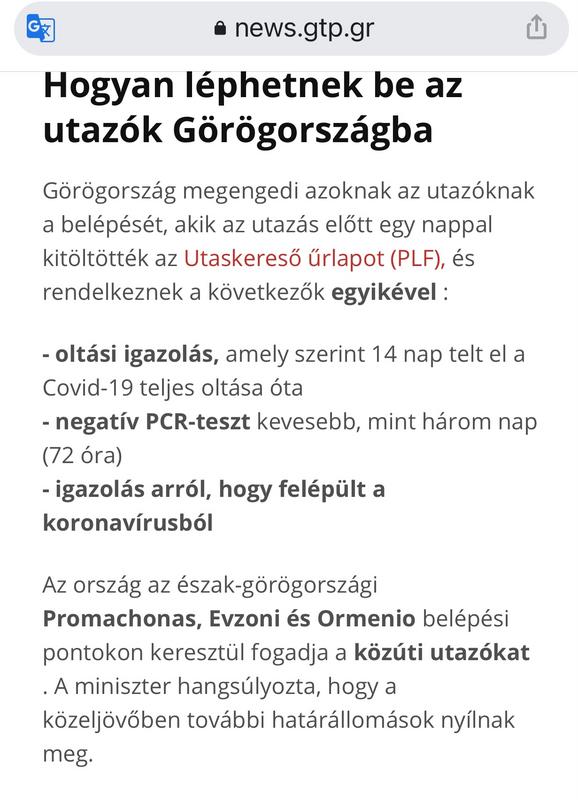 news.gtp.gr

Hogyan léphetnek be az utazók Görögországba

Görögország megengedi azoknak az utazóknak a belépését, akik az utazás előtt egy nappal kitöltötték az Utaskereső űrlapot (PLF), és rendelkeznek a következők egyikével :

- oltási igazolás, amely szerint 14 nap telt el a Covid-19 teljes oltása óta
- negatív PCR-teszt kevesebb, mint három nap (72 óra)
- igazolás arról, hogy felépült a koronavírusból

Az ország az észak-görögországi Promachonas, Evzoni és Ormenio belépési pontokon keresztül fogadja a közúti utazókat . A miniszter hangsúlyozta, hogy a közeljövőben további határállomások nyílnak meg.